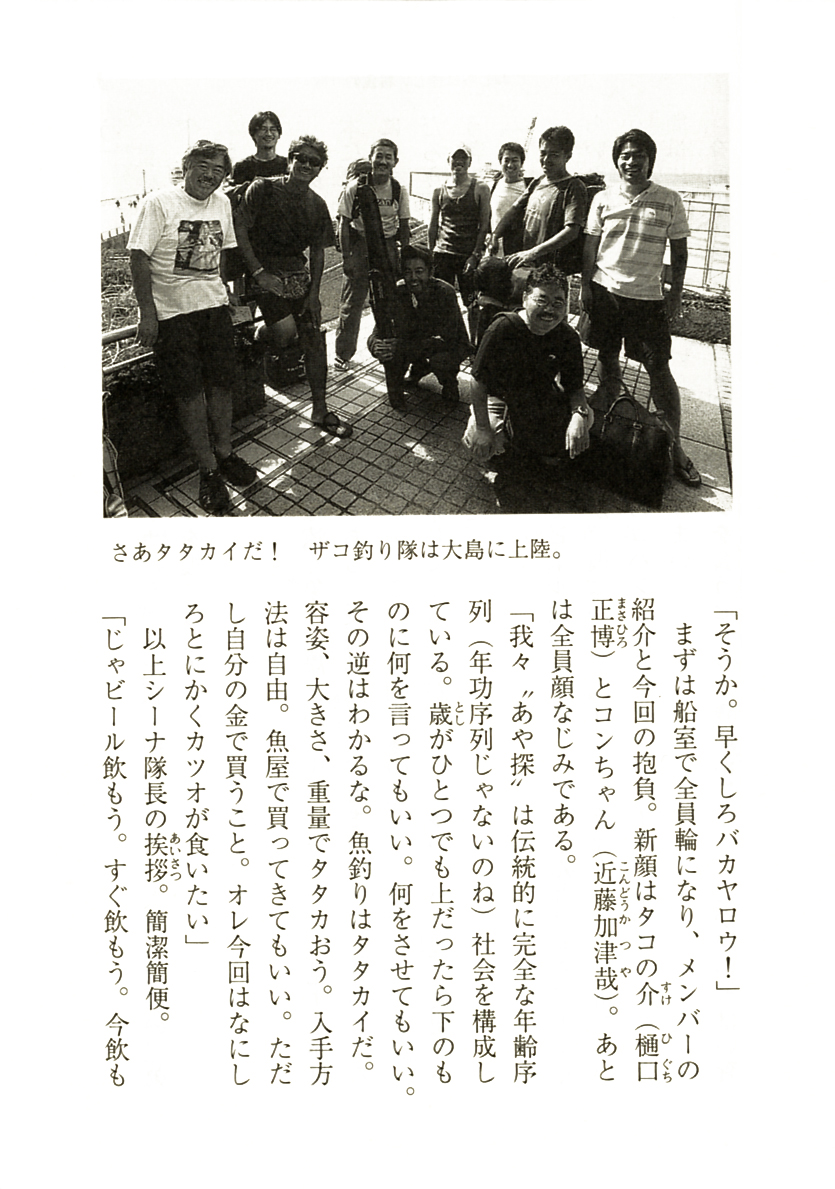 さあタタカイだ！　ザコ釣り隊は大島に上陸。

「そうか。早くしろバカヤロウ！」

まずは船室で全員輪になり、メンバーの紹介と今回の抱負。新顔はタコの介（樋口正博）とコンちゃん（近藤加津哉）。あとは全員顔なじみである。

「我々〝あや探〟は伝統的に完全な年齢序列（年功序列じゃないのね）社会を構成している。歳がひとつでも上だったら下のものに何を言ってもいい。何をさせてもいい。その逆はわかるな。魚釣りはタタカイだ。容姿、大きさ、重量でタタカおう。入手方法は自由。魚屋で買ってきてもいい。ただし自分の金で買うこと。オレ今回はなにしろとにかくカツオが食いたい」

以上シーナ隊長の挨拶。簡潔簡便。

「じゃビール飲もう。すぐ飲もう。今飲も